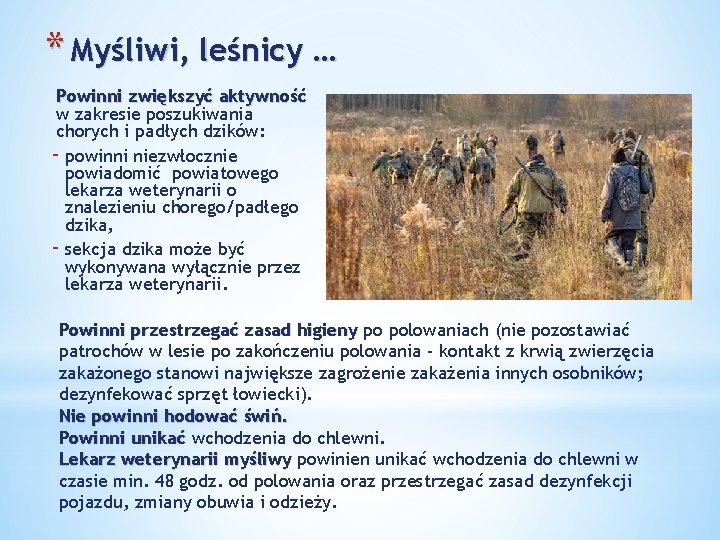 * Myśliwi, leśnicy …

Powinni zwiększyć aktywność w zakresie poszukiwania chorych i padłych dzików:
- powinni niezwłocznie powiadomić powiatowego lekarza weterynarii o znalezieniu chorego/padłego dzika,
- sekcja dzika może być wykonywana wyłącznie przez lekarza weterynarii.

Powinni przestrzegać zasad higieny po polowaniach (nie pozostawiać patrochów w lesie po zakończeniu polowania - kontakt z krwią zwierzęcia zakażonego stanowi największe zagrożenie zakażenia innych osobników; dezynfekować sprzęt łowiecki).
Nie powinni hodować świń.
Powinni unikać wchodzenia do chlewni.
Lekarz weterynarii myśliwy powinien unikać wchodzenia do chlewni w czasie min. 48 godz. od polowania oraz przestrzegać zasad dezynfekcji pojazdu, zmiany obuwia i odzieży.